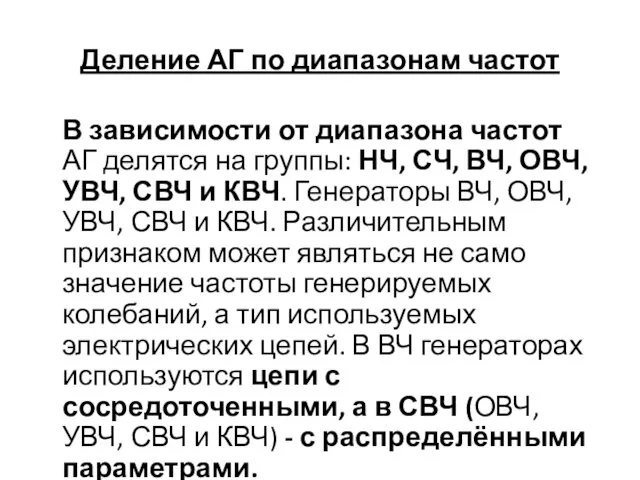 Деление АГ по диапазонам частот

В зависимости от диапазона частот АГ делятся на группы: НЧ, СЧ, ВЧ, ОВЧ, УВЧ, СВЧ и КВЧ. Генераторы ВЧ, ОВЧ, УВЧ, СВЧ и КВЧ. Различительным признаком может являться не само значение частоты генерируемых колебаний, а тип используемых электрических цепей. В ВЧ генераторах используются цепи с сосредоточенными, а в СВЧ (ОВЧ, УВЧ, СВЧ и КВЧ) - с распределёнными параметрами.